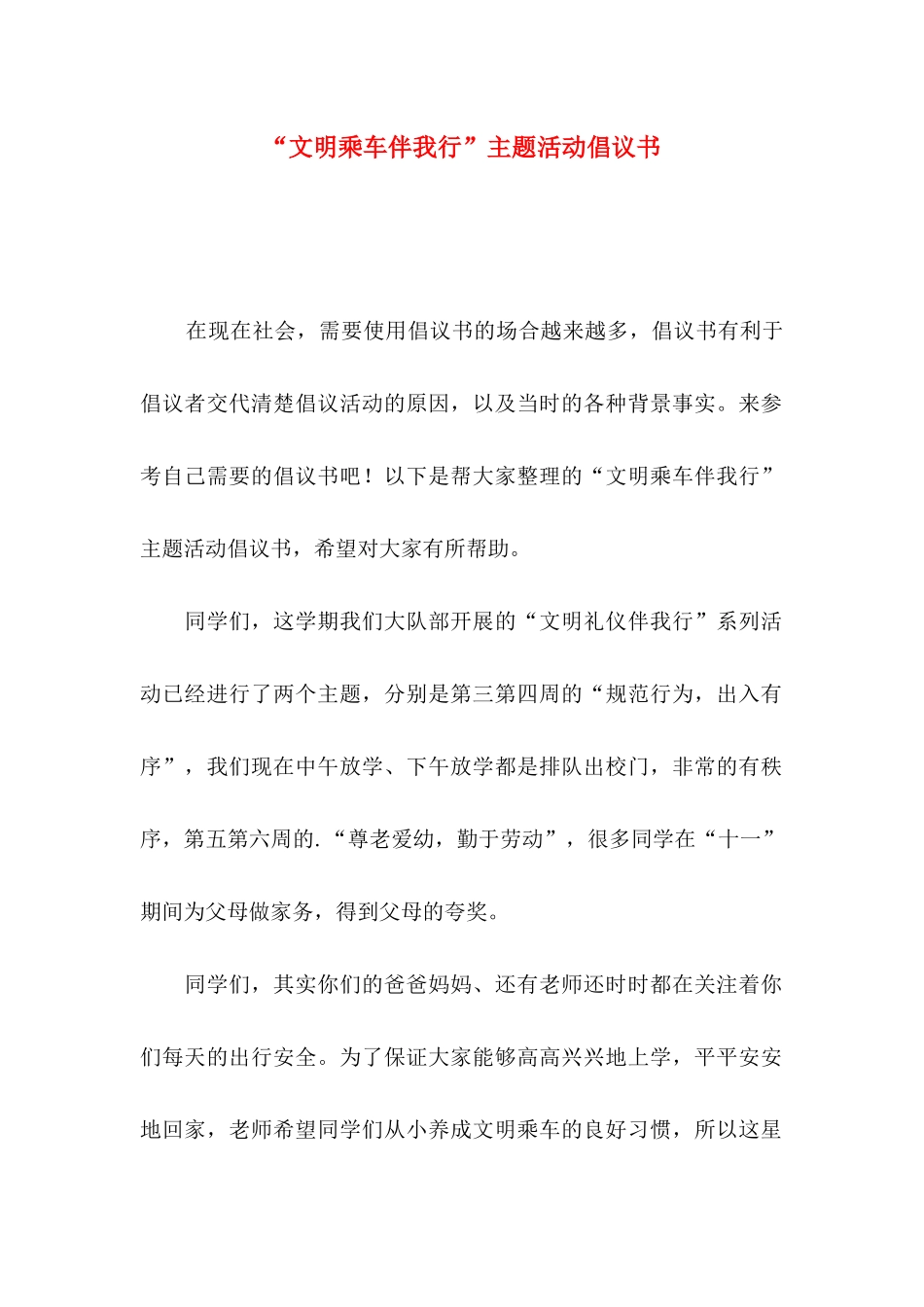 “文明乘车伴我行”主题活动倡议书

在现在社会，需要使用倡议书的场合越来越多，倡议书有利于倡议者交代清楚倡议活动的原因，以及当时的各种背景事实。来参考自己需要的倡议书吧！以下是帮大家整理的“文明乘车伴我行”主题活动倡议书，希望对大家有所帮助。

同学们，这学期我们大队部开展的“文明礼仪伴我行”系列活动已经进行了两个主题，分别是第三第四周的“规范行为，出入有序”，我们现在中午放学、下午放学都是排队出校门，非常的有秩序，第五第六周的.“尊老爱幼，勤于劳动”，很多同学在“十一”期间为父母做家务，得到父母的夸奖。

同学们，其实你们的爸爸妈妈、还有老师还时时都在关注着你们每天的出行安全。为了保证大家能够高高兴兴地上学，平平安安地回家，老师希望同学们从小养成文明乘车的良好习惯，所以这星